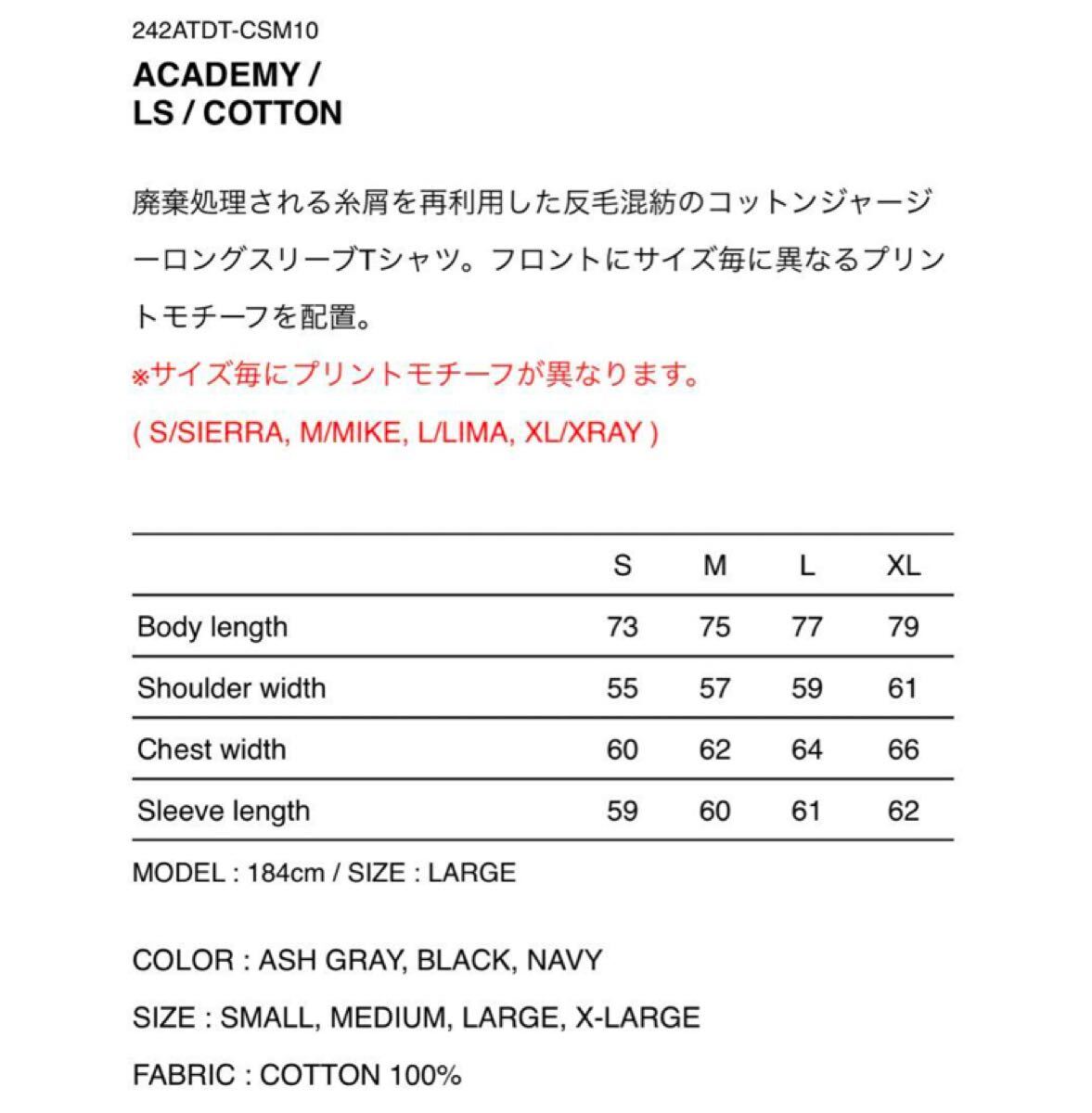 242ATDT-CSM10

ACADEMY / LS / COTTON

廃棄処理される糸屑を再利用した反毛混紡のコットンジャージーロングスリーブTシャツ。フロントにサイズ毎に異なるプリントモチーフを配置。

※サイズ毎にプリントモチーフが異なります。

( S/SIERRA, M/MIKE, L/LIMA, XL/XRAY )

| | S | M | L | XL |
|---|---|---|---|---|
| Body length | 73 | 75 | 77 | 79 |
| Shoulder width | 55 | 57 | 59 | 61 |
| Chest width | 60 | 62 | 64 | 66 |
| Sleeve length | 59 | 60 | 61 | 62 |

MODEL : 184cm / SIZE : LARGE

COLOR : ASH GRAY, BLACK, NAVY

SIZE : SMALL, MEDIUM, LARGE, X-LARGE

FABRIC : COTTON 100%